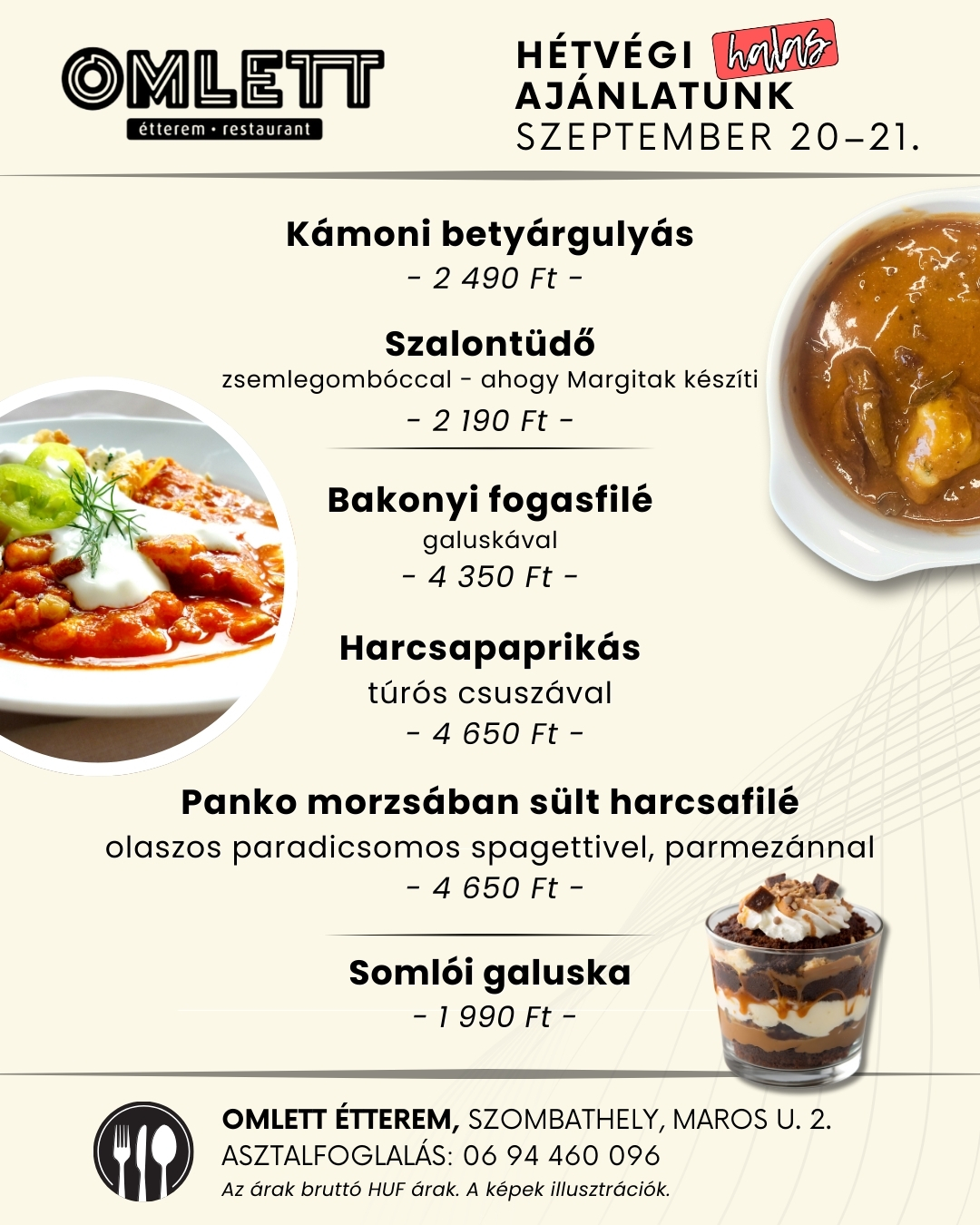 OMLETT
étterem • restaurant

HÉTVÉGI halas
AJÁNLATUNK
SZEPTEMBER 20–21.

Kámoni betyárgulyás
- 2 490 Ft -

Szalontüdő
zsemlegombóccal - ahogy Margitak készíti
- 2 190 Ft -

Bakonyi fogasfilé
galuskával
- 4 350 Ft -

Harcsapaprikás
túrós csuszával
- 4 650 Ft -

Panko morzsában sült harcsafilé
olaszos paradicsomos spagettivel, parmezánnal
- 4 650 Ft -

Somlói galuska
- 1 990 Ft -

OMLETT ÉTTEREM, SZOMBATHELY, MAROS U. 2.
ASZTALFOGLALÁS: 06 94 460 096
Az árak bruttó HUF árak. A képek illusztrációk.